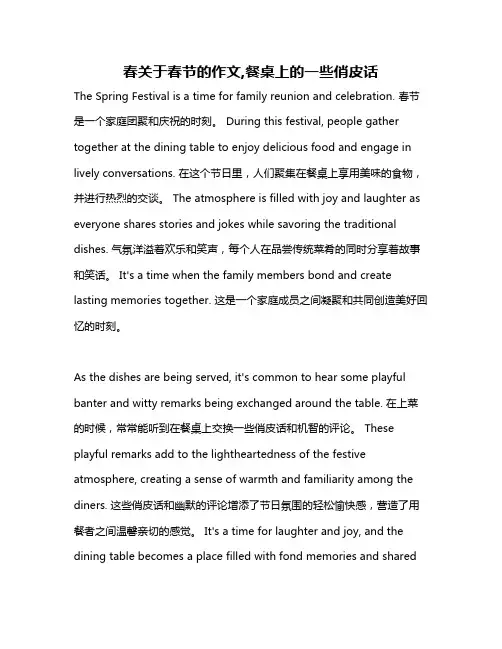 春关于春节的作文,餐桌上的一些俏皮话

The Spring Festival is a time for family reunion and celebration. 春节是一个家庭团聚和庆祝的时刻。 During this festival, people gather together at the dining table to enjoy delicious food and engage in lively conversations. 在这个节日里，人们聚集在餐桌上享用美味的食物，并进行热烈的交谈。 The atmosphere is filled with joy and laughter as everyone shares stories and jokes while savoring the traditional dishes. 气氛洋溢着欢乐和笑声，每个人在品尝传统菜肴的同时分享着故事和笑话。 It's a time when the family members bond and create lasting memories together. 这是一个家庭成员之间凝聚和共同创造美好回忆的时刻。

As the dishes are being served, it's common to hear some playful banter and witty remarks being exchanged around the table. 在上菜的时候，常常能听到在餐桌上交换一些俏皮话和机智的评论。 These playful remarks add to the lightheartedness of the festive atmosphere, creating a sense of warmth and familiarity among the diners. 这些俏皮话和幽默的评论增添了节日氛围的轻松愉快感，营造了用餐者之间温馨亲切的感觉。 It's a time for laughter and joy, and the dining table becomes a place filled with fond memories and shared